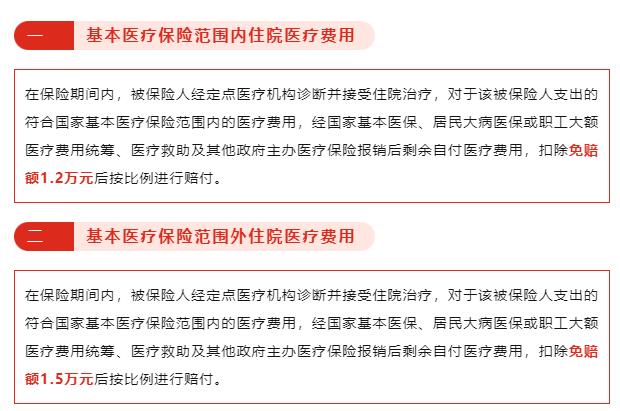 一 基本医疗保险范围内住院医疗费用

在保险期间内，被保险人经定点医疗机构诊断并接受住院治疗，对于该被保险人支出的符合国家基本医疗保险范围内的医疗费用，经国家基本医保、居民大病医保或职工大额医疗费用统筹、医疗救助及其他政府主办医疗保险报销后剩余自付医疗费用，扣除免赔额1.2万元后按比例进行赔付。

二 基本医疗保险范围外住院医疗费用

在保险期间内，被保险人经定点医疗机构诊断并接受住院治疗，对于该被保险人支出的符合国家基本医疗保险范围内的医疗费用，经国家基本医保、居民大病医保或职工大额医疗费用统筹、医疗救助及其他政府主办医疗保险报销后剩余自付医疗费用，扣除免赔额1.5万元后按比例进行赔付。